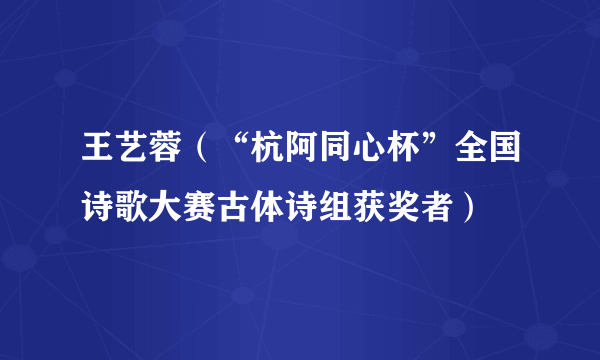 王艺蓉（“杭阿同心杯”全国诗歌大赛古体诗组获奖者）